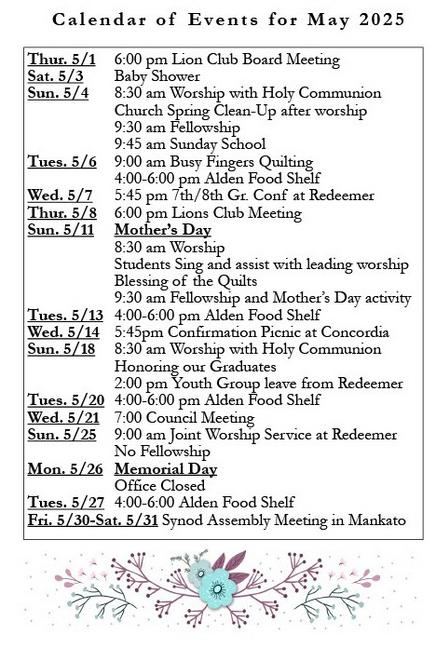 Calendar of Events for May 2025

Thur. 5/1 6:00 pm Lion Club Board Meeting
Sat. 5/3 Baby Shower
Sun. 5/4 8:30 am Worship with Holy Communion
Church Spring Clean-Up after worship
9:30 am Fellowship
9:45 am Sunday School
Tues. 5/6 9:00 am Busy Fingers Quilting
4:00-6:00 pm Alden Food Shelf
Wed. 5/7 5:45 pm 7th/8th Gr. Conf at Redeemer
Thur. 5/8 6:00 pm Lions Club Meeting
Sun. 5/11 Mother's Day
8:30 am Worship
Students Sing and assist with leading worship
Blessing of the Quilts
9:30 am Fellowship and Mother's Day activity
Tues. 5/13 4:00-6:00 pm Alden Food Shelf
Wed. 5/14 5:45pm Confirmation Picnic at Concordia
Sun. 5/18 8:30 am Worship with Holy Communion
Honoring our Graduates
2:00 pm Youth Group leave from Redeemer
Tues. 5/20 4:00-6:00 pm Alden Food Shelf
Wed. 5/21 7:00 Council Meeting
Sun. 5/25 9:00 am Joint Worship Service at Redeemer
No Fellowship
Mon. 5/26 Memorial Day
Office Closed
Tues. 5/27 4:00-6:00 Alden Food Shelf
Fri. 5/30-Sat. 5/31 Synod Assembly Meeting in Mankato